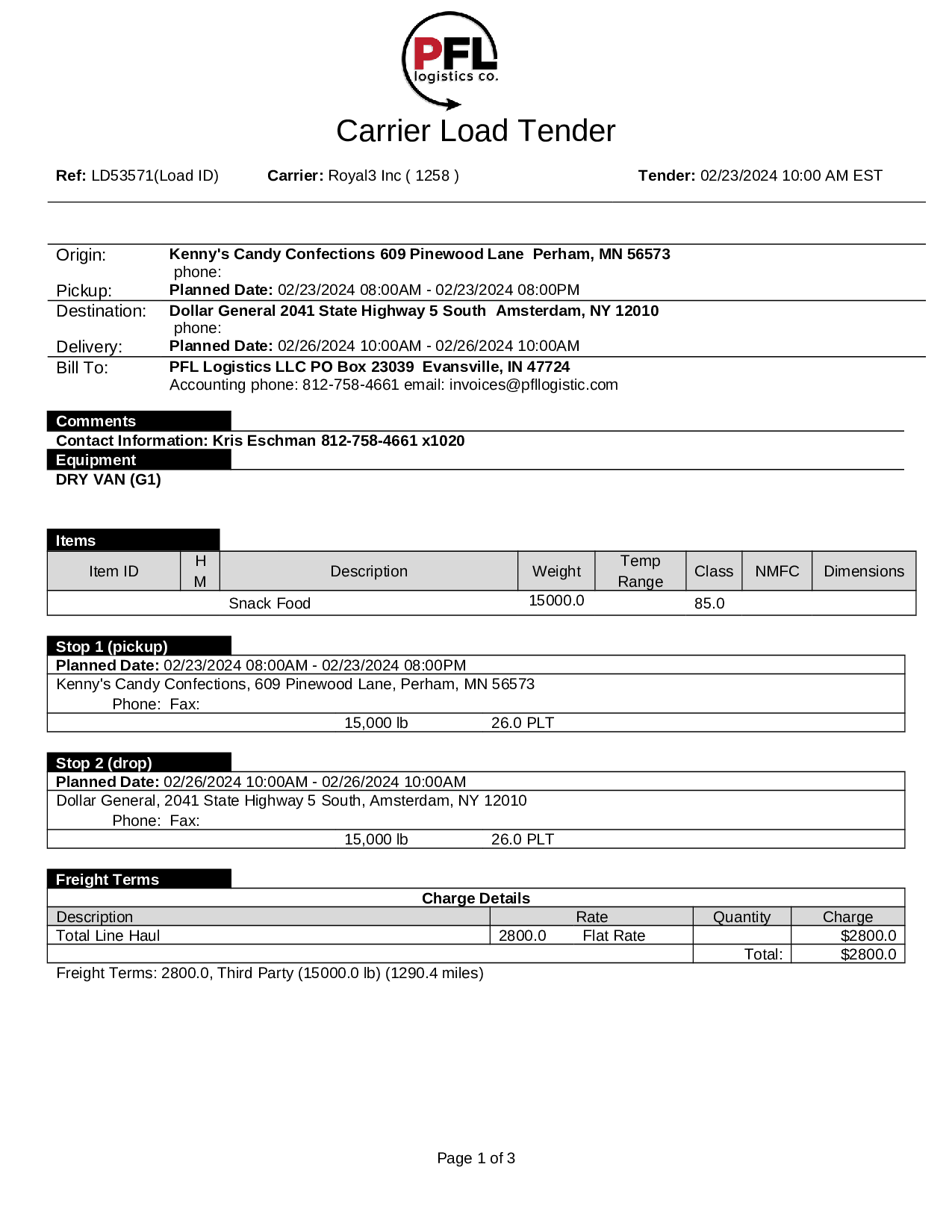 PFL logistics co.

Carrier Load Tender

Ref: LD53571(Load ID) Carrier: Royal3 Inc ( 1258 ) Tender: 02/23/2024 10:00 AM EST

Origin: Kenny's Candy Confections 609 Pinewood Lane Perham, MN 56573
phone:
Pickup: Planned Date: 02/23/2024 08:00AM - 02/23/2024 08:00PM
Destination: Dollar General 2041 State Highway 5 South Amsterdam, NY 12010
phone:
Delivery: Planned Date: 02/26/2024 10:00AM - 02/26/2024 10:00AM
Bill To: PFL Logistics LLC PO Box 23039 Evansville, IN 47724
Accounting phone: 812-758-4661 email: invoices@pfllogistic.com

Comments
Contact Information: Kris Eschman 812-758-4661 x1020
Equipment
DRY VAN (G1)

Items

| Item ID | H M | Description | Weight | Temp Range | Class | NMFC | Dimensions |
|---|---|---|---|---|---|---|---|
| | | Snack Food | 15000.0 | | 85.0 | | |

Stop 1 (pickup)
Planned Date: 02/23/2024 08:00AM - 02/23/2024 08:00PM
Kenny's Candy Confections, 609 Pinewood Lane, Perham, MN 56573
Phone: Fax:
15,000 lb 26.0 PLT

Stop 2 (drop)
Planned Date: 02/26/2024 10:00AM - 02/26/2024 10:00AM
Dollar General, 2041 State Highway 5 South, Amsterdam, NY 12010
Phone: Fax:
15,000 lb 26.0 PLT

Freight Terms
Charge Details

| Description | Rate | Quantity | Charge |
|---|---|---|---|
| Total Line Haul | 2800.0 Flat Rate | | $2800.0 |
| | | Total: | $2800.0 |

Freight Terms: 2800.0, Third Party (15000.0 lb) (1290.4 miles)

Page 1 of 3